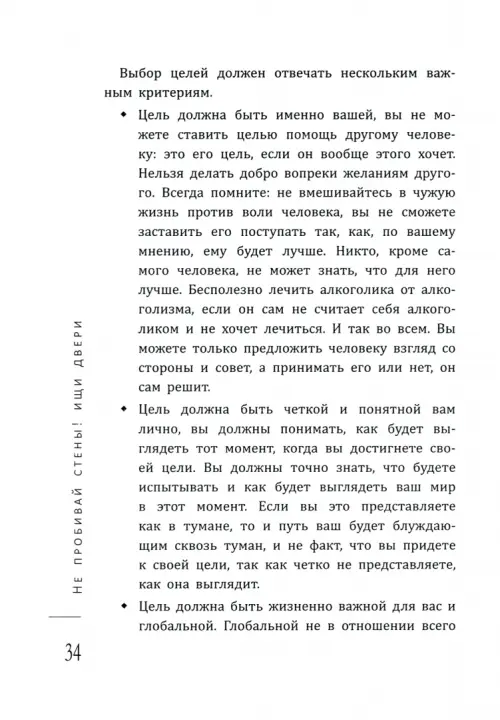 Выбор целей должен отвечать нескольким важным критериям.

◆ Цель должна быть именно вашей, вы не можете ставить целью помощь другому человеку: это его цель, если он вообще этого хочет. Нельзя делать добро вопреки желаниям другого. Всегда помните: не вмешивайтесь в чужую жизнь против воли человека, вы не сможете заставить его поступать так, как, по вашему мнению, ему будет лучше. Никто, кроме самого человека, не может знать, что для него лучше. Бесполезно лечить алкоголика от алкоголизма, если он сам не считает себя алкоголиком и не хочет лечиться. И так во всем. Вы можете только предложить человеку взгляд со стороны и совет, а принимать его или нет, он сам решит.

◆ Цель должна быть четкой и понятной вам лично, вы должны понимать, как будет выглядеть тот момент, когда вы достигнете своей цели. Вы должны точно знать, что будете испытывать и как будет выглядеть ваш мир в этот момент. Если вы это представляете как в тумане, то и путь ваш будет блуждающим сквозь туман, и не факт, что вы придете к своей цели, так как четко не представляете, как она выглядит.

◆ Цель должна быть жизненно важной для вас и глобальной. Глобальной не в отношении всего

НЕ ПРОБИВАЙ СТЕНЫ! ИЩИ ДВЕРИ

34